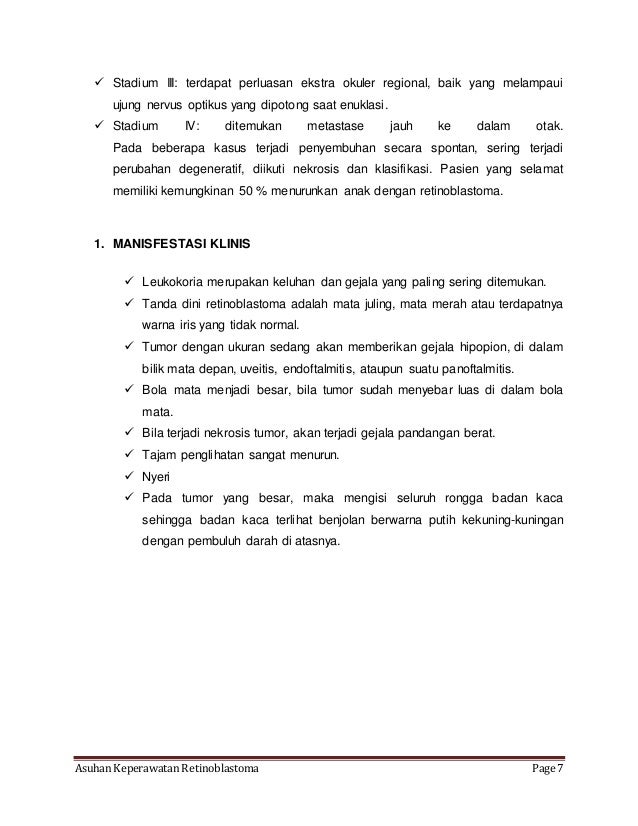 ✓ Stadium III: terdapat perluasan ekstra okuler regional, baik yang melampaui ujung nervus optikus yang dipotong saat enuklasi.

✓ Stadium IV: ditemukan metastase jauh ke dalam otak. Pada beberapa kasus terjadi penyembuhan secara spontan, sering terjadi perubahan degeneratif, diikuti nekrosis dan klasifikasi. Pasien yang selamat memiliki kemungkinan 50 % menurunkan anak dengan retinoblastoma.

1. MANISFESTASI KLINIS

✓ Leukokoria merupakan keluhan dan gejala yang paling sering ditemukan.

✓ Tanda dini retinoblastoma adalah mata juling, mata merah atau terdapatnya warna iris yang tidak normal.

✓ Tumor dengan ukuran sedang akan memberikan gejala hipopion, di dalam bilik mata depan, uveitis, endoftalmitis, ataupun suatu panoftalmitis.

✓ Bola mata menjadi besar, bila tumor sudah menyebar luas di dalam bola mata.

✓ Bila terjadi nekrosis tumor, akan terjadi gejala pandangan berat.

✓ Tajam penglihatan sangat menurun.

✓ Nyeri

✓ Pada tumor yang besar, maka mengisi seluruh rongga badan kaca sehingga badan kaca terlihat benjolan berwarna putih kekuning-kuningan dengan pembuluh darah di atasnya.

Asuhan Keperawatan Retinoblastoma Page 7